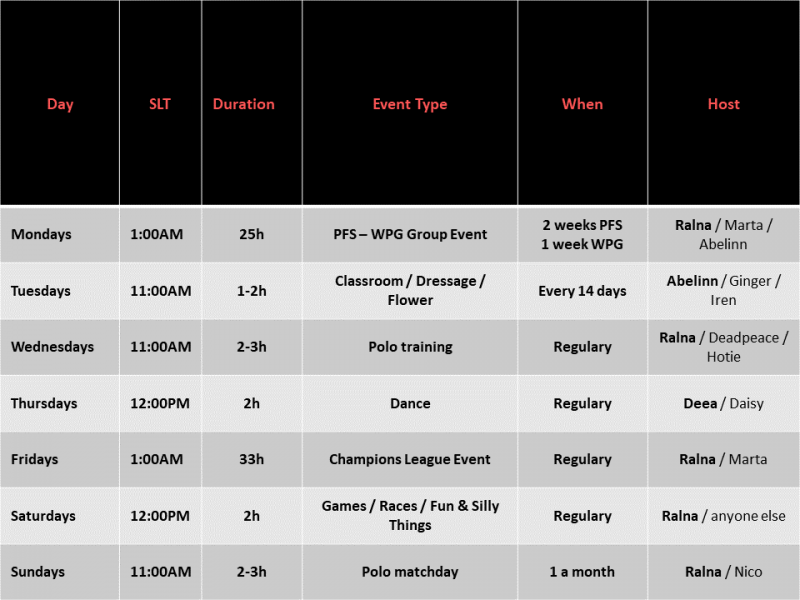 | Day | SLT | Duration | Event Type | When | Host |
|---|---|---|---|---|---|
| Mondays | 1:00AM | 25h | PFS – WPG Group Event | 2 weeks PFS 1 week WPG | Ralna / Marta / Abelinn |
| Tuesdays | 11:00AM | 1-2h | Classroom / Dressage / Flower | Every 14 days | Abelinn / Ginger / Iren |
| Wednesdays | 11:00AM | 2-3h | Polo training | Regulary | Ralna / Deadpeace / Hotie |
| Thursdays | 12:00PM | 2h | Dance | Regulary | Deea / Daisy |
| Fridays | 1:00AM | 33h | Champions League Event | Regulary | Ralna / Marta |
| Saturdays | 12:00PM | 2h | Games / Races / Fun & Silly Things | Regulary | Ralna / anyone else |
| Sundays | 11:00AM | 2-3h | Polo matchday | 1 a month | Ralna / Nico |